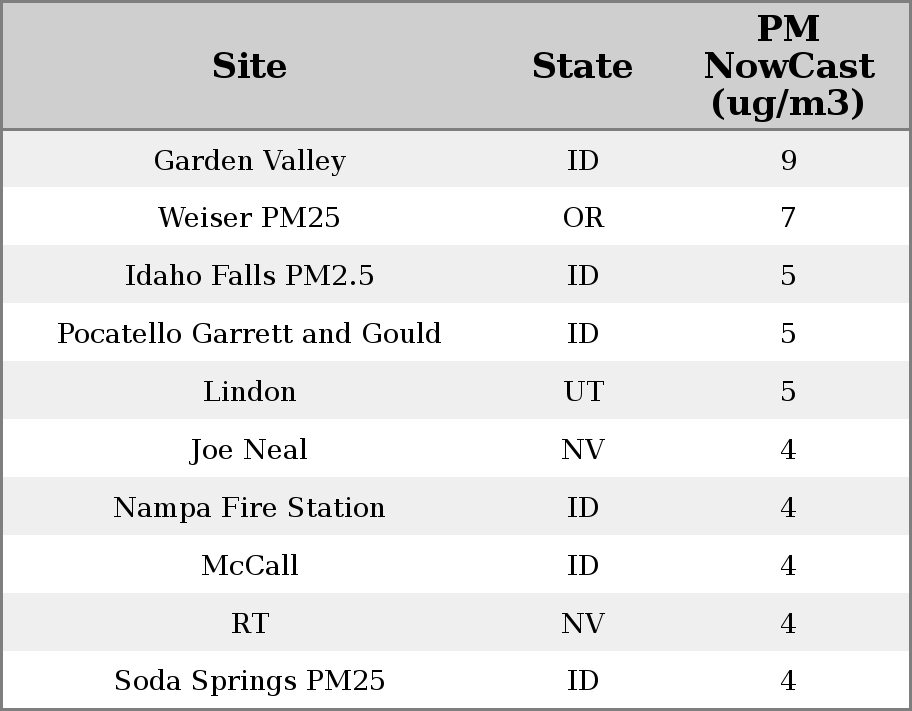 | Site | State | PM NowCast (ug/m3) |
|---|---|---|
| Garden Valley | ID | 9 |
| Weiser PM25 | OR | 7 |
| Idaho Falls PM2.5 | ID | 5 |
| Pocatello Garrett and Gould | ID | 5 |
| Lindon | UT | 5 |
| Joe Neal | NV | 4 |
| Nampa Fire Station | ID | 4 |
| McCall | ID | 4 |
| RT | NV | 4 |
| Soda Springs PM25 | ID | 4 |